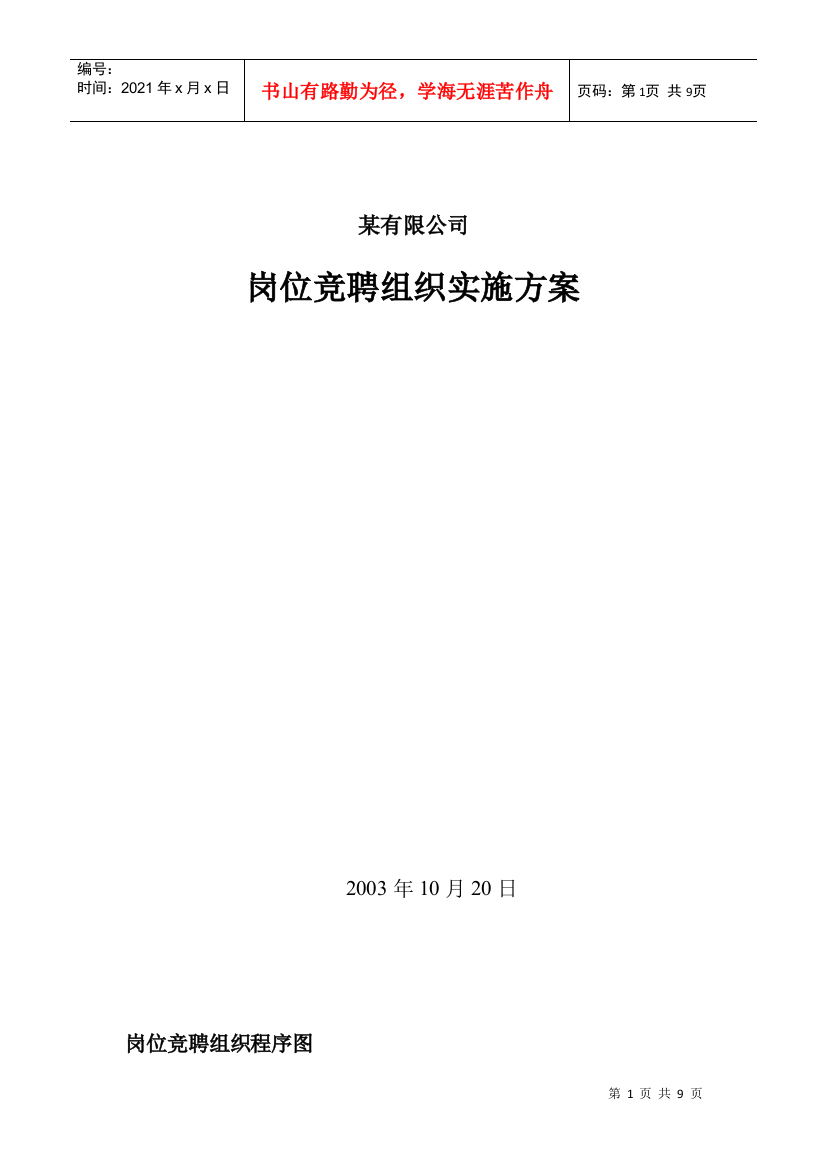 编号：
时间：2021 年 x 月 x 日

书山有路勤为径，学海无涯苦作舟

页码：第 1页 共 9页

某有限公司

岗位竞聘组织实施方案

2003 年 10 月 20 日

岗位竞聘组织程序图

第 1 页 共 9 页